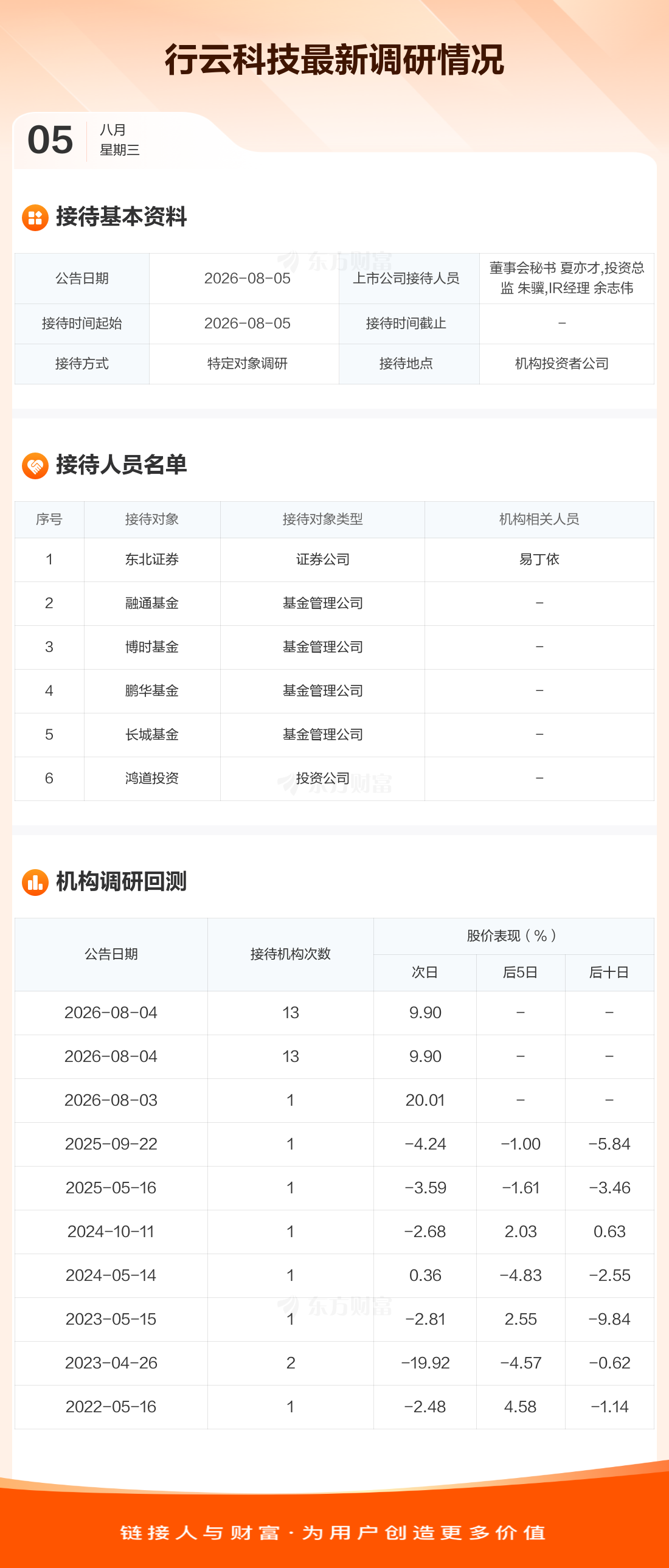 行云科技最新调研情况

05
八月
星期三

接待基本资料

| 公告日期 | 2026-08-05 | 上市公司接待人员 | 董事会秘书 夏亦才,投资总监 朱骥,IR经理 余志伟 |
|---|---|---|---|
| 接待时间起始 | 2026-08-05 | 接待时间截止 | - |
| 接待方式 | 特定对象调研 | 接待地点 | 机构投资者公司 |

接待人员名单

| 序号 | 接待对象 | 接待对象类型 | 机构相关人员 |
|---|---|---|---|
| 1 | 东北证券 | 证券公司 | 易丁依 |
| 2 | 融通基金 | 基金管理公司 | - |
| 3 | 博时基金 | 基金管理公司 | - |
| 4 | 鹏华基金 | 基金管理公司 | - |
| 5 | 长城基金 | 基金管理公司 | - |
| 6 | 鸿道投资 | 投资公司 | - |

机构调研回测

| 公告日期 | 接待机构次数 | 股价表现(%) | | |
|---|---|---|---|---|
| | | 次日 | 后5日 | 后十日 |
| 2026-08-04 | 13 | 9.90 | - | - |
| 2026-08-04 | 13 | 9.90 | - | - |
| 2026-08-03 | 1 | 20.01 | - | - |
| 2025-09-22 | 1 | -4.24 | -1.00 | -5.84 |
| 2025-05-16 | 1 | -3.59 | -1.61 | -3.46 |
| 2024-10-11 | 1 | -2.68 | 2.03 | 0.63 |
| 2024-05-14 | 1 | 0.36 | -4.83 | -2.55 |
| 2023-05-15 | 1 | -2.81 | 2.55 | -9.84 |
| 2023-04-26 | 2 | -19.92 | -4.57 | -0.62 |
| 2022-05-16 | 1 | -2.48 | 4.58 | -1.14 |

链接人与财富·为用户创造更多价值

东方财富